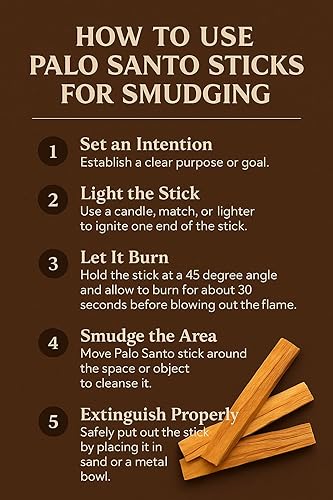 HOW TO USE PALO SANTO STICKS FOR SMUDGING

1 Set an Intention
Establish a clear purpose or goal.

2 Light the Stick
Use a candle, match, or lighter to ignite one end of the stick.

3 Let It Burn
Hold the stick at a 45 degree angle and allow to burn for about 30 seconds before blowing out the flame.

4 Smudge the Area
Move Palo Santo stick around the space or object to cleanse it.

5 Extinguish Properly
Safely put out the stick by placing it in sand or a metal bowl.